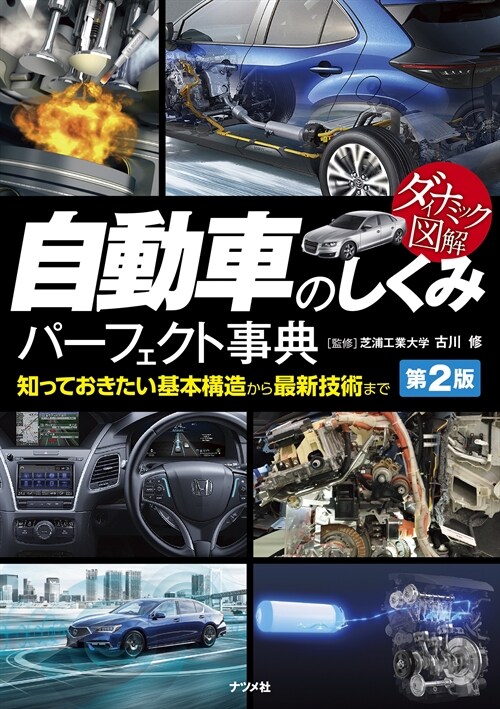 ダイナミック図解

自動車のしくみ
パーフェクト事典

[監修] 芝浦工業大学 古川 修

知っておきたい基本構造から最新技術まで

第2版

ナツメ社